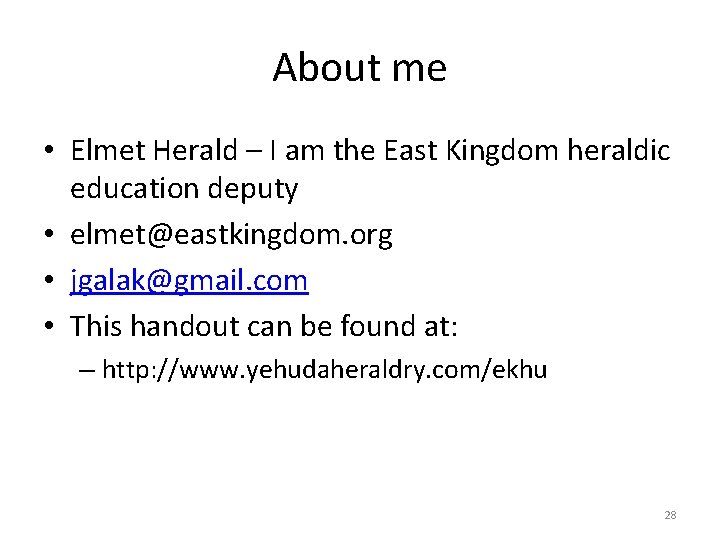 About me

• Elmet Herald – I am the East Kingdom heraldic education deputy
• elmet@eastkingdom.org
• jgalak@gmail.com
• This handout can be found at:
– http://www.yehudaheraldry.com/ekhu

28